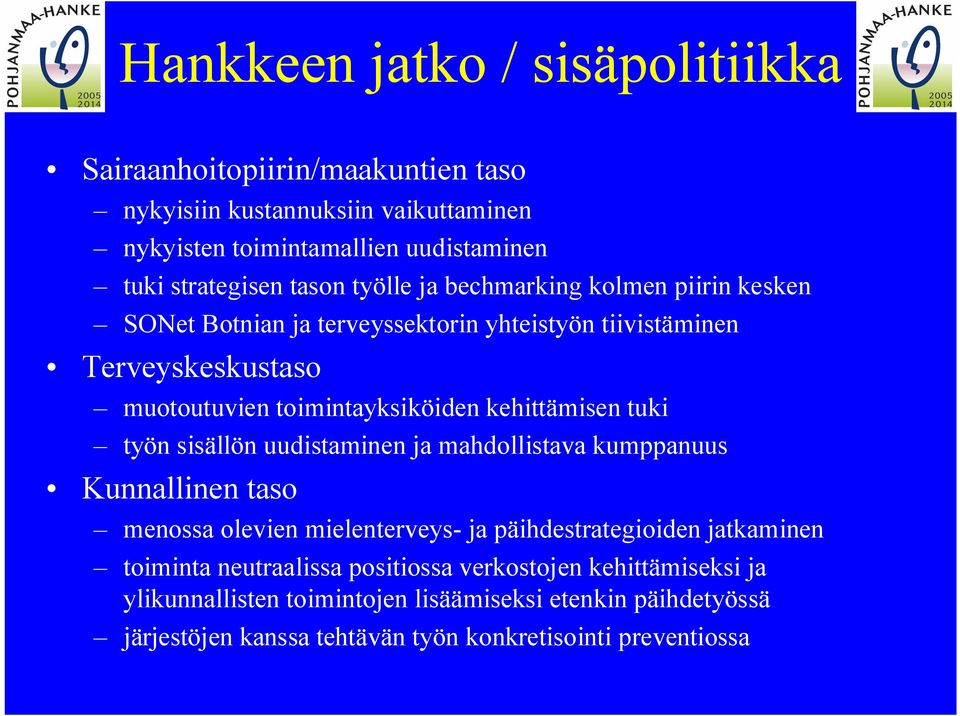 POHJANMAA-HANKE
2005
2014

Hankkeen jatko / sisäpolitiikka

POHJANMAA-HANKE
2005
2014

• Sairaanhoitopiirin/maakuntien taso
– nykyisiin kustannuksiin vaikuttaminen
– nykyisten toimintamallien uudistaminen
– tuki strategisen tason työlle ja bechmarking kolmen piirin kesken
– SONet Botnian ja terveyssektorin yhteistyön tiivistäminen
• Terveyskeskustaso
– muotoutuvien toimintayksiköiden kehittämisen tuki
– työn sisällön uudistaminen ja mahdollistava kumppanuus
• Kunnallinen taso
– menossa olevien mielenterveys- ja päihdestrategioiden jatkaminen
– toiminta neutraalissa positiossa verkostojen kehittämiseksi ja ylikunnallisten toimintojen lisäämiseksi etenkin päihdetyössä
– järjestöjen kanssa tehtävän työn konkretisointi preventiossa